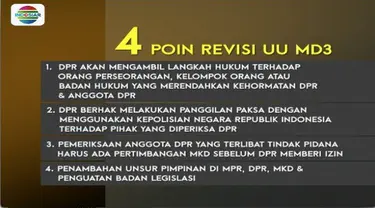 INDOSIAR

4 POIN REVISI UU MD3

1. DPR AKAN MENGAMBIL LANGKAH HUKUM TERHADAP ORANG PERSEORANGAN, KELOMPOK ORANG ATAU BADAN HUKUM YANG MERENDAHKAN KEHORMATAN DPR & ANGGOTA DPR

2. DPR BERHAK MELAKUKAN PANGGILAN PAKSA DENGAN MENGGUNAKAN KEPOLISIAN NEGARA REPUBLIK INDONESIA TERHADAP PIHAK YANG DIPERIKSA DPR

3. PEMERIKSAAN ANGGOTA DPR YANG TERLIBAT TINDAK PIDANA HARUS ADA PERTIMBANGAN MKD SEBELUM DPR MEMBERI IZIN

4. PENAMBAHAN UNSUR PIMPINAN DI MPR, DPR, MKD & PENGUATAN BADAN LEGISLASI